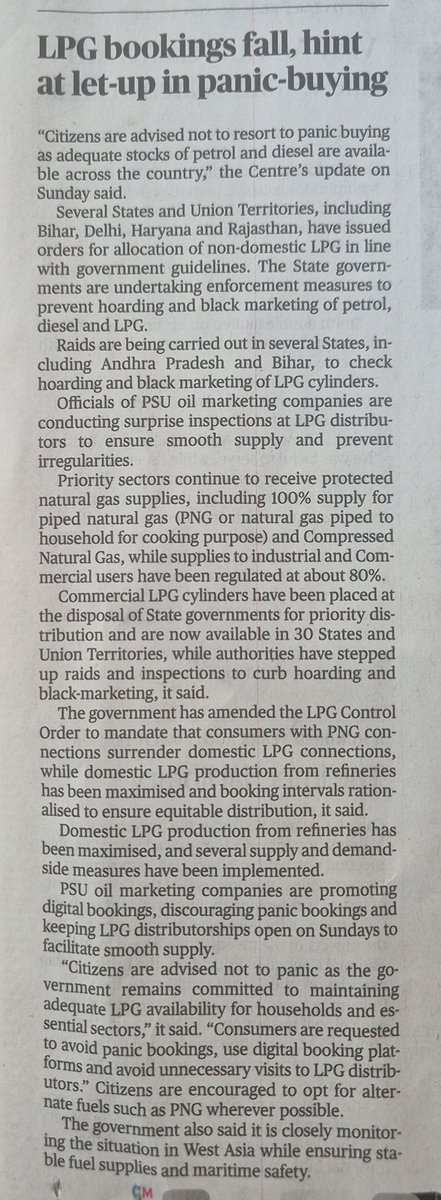 LPG bookings fall, hint at let-up in panic-buying

"Citizens are advised not to resort to panic buying as adequate stocks of petrol and diesel are available across the country," the Centre's update on Sunday said.

Several States and Union Territories, including Bihar, Delhi, Haryana and Rajasthan, have issued orders for allocation of non-domestic LPG in line with government guidelines. The State governments are undertaking enforcement measures to prevent hoarding and black marketing of petrol, diesel and LPG.

Raids are being carried out in several States, including Andhra Pradesh and Bihar, to check hoarding and black marketing of LPG cylinders.

Officials of PSU oil marketing companies are conducting surprise inspections at LPG distributors to ensure smooth supply and prevent irregularities.

Priority sectors continue to receive protected natural gas supplies, including 100% supply for piped natural gas (PNG or natural gas piped to household for cooking purpose) and Compressed Natural Gas, while supplies to industrial and Commercial users have been regulated at about 80%.

Commercial LPG cylinders have been placed at the disposal of State governments for priority distribution and are now available in 30 States and Union Territories, while authorities have stepped up raids and inspections to curb hoarding and black-marketing, it said.

The government has amended the LPG Control Order to mandate that consumers with PNG connections surrender domestic LPG connections, while domestic LPG production from refineries has been maximised and booking intervals rationalised to ensure equitable distribution, it said.

Domestic LPG production from refineries has been maximised, and several supply and demand-side measures have been implemented.

PSU oil marketing companies are promoting digital bookings, discouraging panic bookings and keeping LPG distributorships open on Sundays to facilitate smooth supply.

"Citizens are advised not to panic as the government remains committed to maintaining adequate LPG availability for households and essential sectors," it said. "Consumers are requested to avoid panic bookings, use digital booking platforms and avoid unnecessary visits to LPG distributors." Citizens are encouraged to opt for alternate fuels such as PNG wherever possible.

The government also said it is closely monitoring the situation in West Asia while ensuring stable fuel supplies and maritime safety.

CM